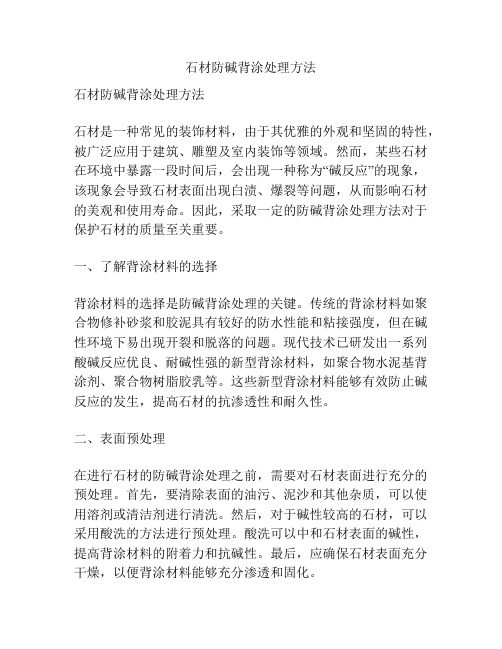 石材防碱背涂处理方法

石材防碱背涂处理方法

石材是一种常见的装饰材料，由于其优雅的外观和坚固的特性，被广泛应用于建筑、雕塑及室内装饰等领域。然而，某些石材在环境中暴露一段时间后，会出现一种称为“碱反应”的现象，该现象会导致石材表面出现白渍、爆裂等问题，从而影响石材的美观和使用寿命。因此，采取一定的防碱背涂处理方法对于保护石材的质量至关重要。

一、了解背涂材料的选择

背涂材料的选择是防碱背涂处理的关键。传统的背涂材料如聚合物修补砂浆和胶泥具有较好的防水性能和粘接强度，但在碱性环境下易出现开裂和脱落的问题。现代技术已研发出一系列酸碱反应优良、耐碱性强的新型背涂材料，如聚合物水泥基背涂剂、聚合物树脂胶乳等。这些新型背涂材料能够有效防止碱反应的发生，提高石材的抗渗透性和耐久性。

二、表面预处理

在进行石材的防碱背涂处理之前，需要对石材表面进行充分的预处理。首先，要清除表面的油污、泥沙和其他杂质，可以使用溶剂或清洁剂进行清洗。然后，对于碱性较高的石材，可以采用酸洗的方法进行预处理。酸洗可以中和石材表面的碱性，提高背涂材料的附着力和抗碱性。最后，应确保石材表面充分干燥，以便背涂材料能够充分渗透和固化。